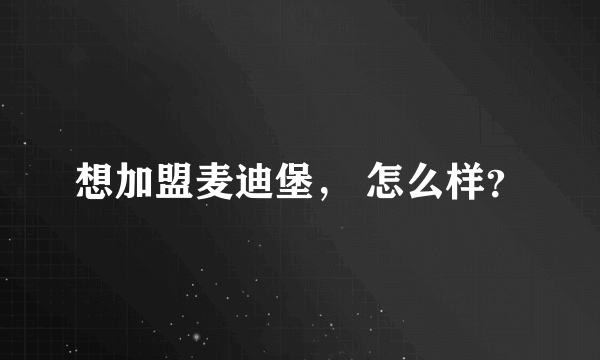 想加盟麦迪堡， 怎么样?